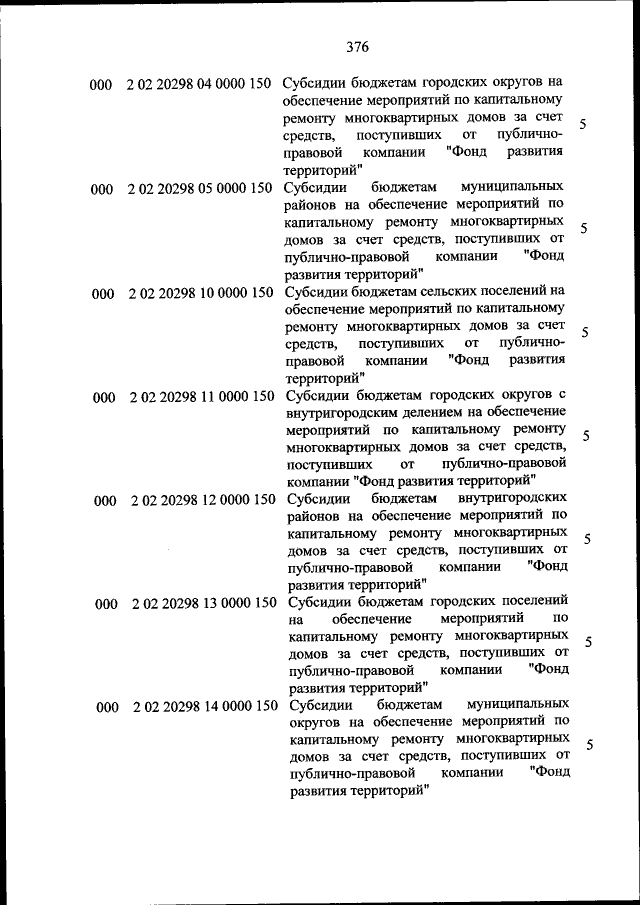 376

| | | | |
|---|---|---|---|
| 000 | 2 02 20298 04 0000 150 | Субсидии бюджетам городских округов на обеспечение мероприятий по капитальному ремонту многоквартирных домов за счет средств, поступивших от публично-правовой компании "Фонд развития территорий" | 5 |
| 000 | 2 02 20298 05 0000 150 | Субсидии бюджетам муниципальных районов на обеспечение мероприятий по капитальному ремонту многоквартирных домов за счет средств, поступивших от публично-правовой компании "Фонд развития территорий" | 5 |
| 000 | 2 02 20298 10 0000 150 | Субсидии бюджетам сельских поселений на обеспечение мероприятий по капитальному ремонту многоквартирных домов за счет средств, поступивших от публично-правовой компании "Фонд развития территорий" | 5 |
| 000 | 2 02 20298 11 0000 150 | Субсидии бюджетам городских округов с внутригородским делением на обеспечение мероприятий по капитальному ремонту многоквартирных домов за счет средств, поступивших от публично-правовой компании "Фонд развития территорий" | 5 |
| 000 | 2 02 20298 12 0000 150 | Субсидии бюджетам внутригородских районов на обеспечение мероприятий по капитальному ремонту многоквартирных домов за счет средств, поступивших от публично-правовой компании "Фонд развития территорий" | 5 |
| 000 | 2 02 20298 13 0000 150 | Субсидии бюджетам городских поселений на обеспечение мероприятий по капитальному ремонту многоквартирных домов за счет средств, поступивших от публично-правовой компании "Фонд развития территорий" | 5 |
| 000 | 2 02 20298 14 0000 150 | Субсидии бюджетам муниципальных округов на обеспечение мероприятий по капитальному ремонту многоквартирных домов за счет средств, поступивших от публично-правовой компании "Фонд развития территорий" | 5 |